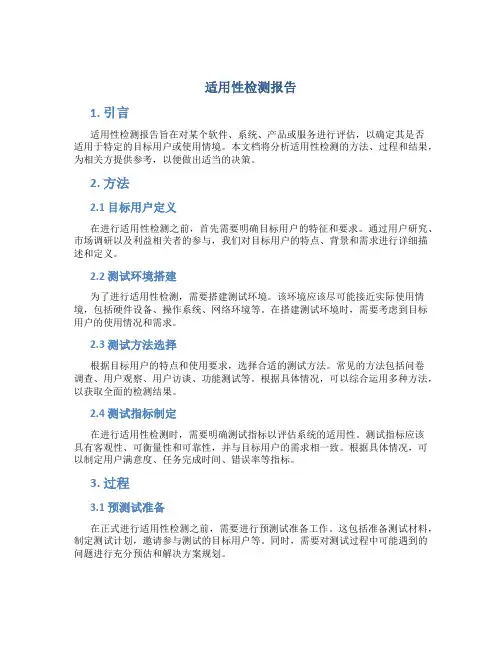 适用性检测报告

1. 引言

适用性检测报告旨在对某个软件、系统、产品或服务进行评估，以确定其是否适用于特定的目标用户或使用情境。本文档将分析适用性检测的方法、过程和结果，为相关方提供参考，以便做出适当的决策。

2. 方法

2.1 目标用户定义

在进行适用性检测之前，首先需要明确目标用户的特征和要求。通过用户研究、市场调研以及利益相关者的参与，我们对目标用户的特点、背景和需求进行详细描述和定义。

2.2 测试环境搭建

为了进行适用性检测，需要搭建测试环境。该环境应该尽可能接近实际使用情境，包括硬件设备、操作系统、网络环境等。在搭建测试环境时，需要考虑到目标用户的使用情况和需求。

2.3 测试方法选择

根据目标用户的特点和使用要求，选择合适的测试方法。常见的方法包括问卷调查、用户观察、用户访谈、功能测试等。根据具体情况，可以综合运用多种方法，以获取全面的检测结果。

2.4 测试指标制定

在进行适用性检测时，需要明确测试指标以评估系统的适用性。测试指标应该具有客观性、可衡量性和可靠性，并与目标用户的需求相一致。根据具体情况，可以制定用户满意度、任务完成时间、错误率等指标。

3. 过程

3.1 预测试准备

在正式进行适用性检测之前，需要进行预测试准备工作。这包括准备测试材料，制定测试计划，邀请参与测试的目标用户等。同时，需要对测试过程中可能遇到的问题进行充分预估和解决方案规划。